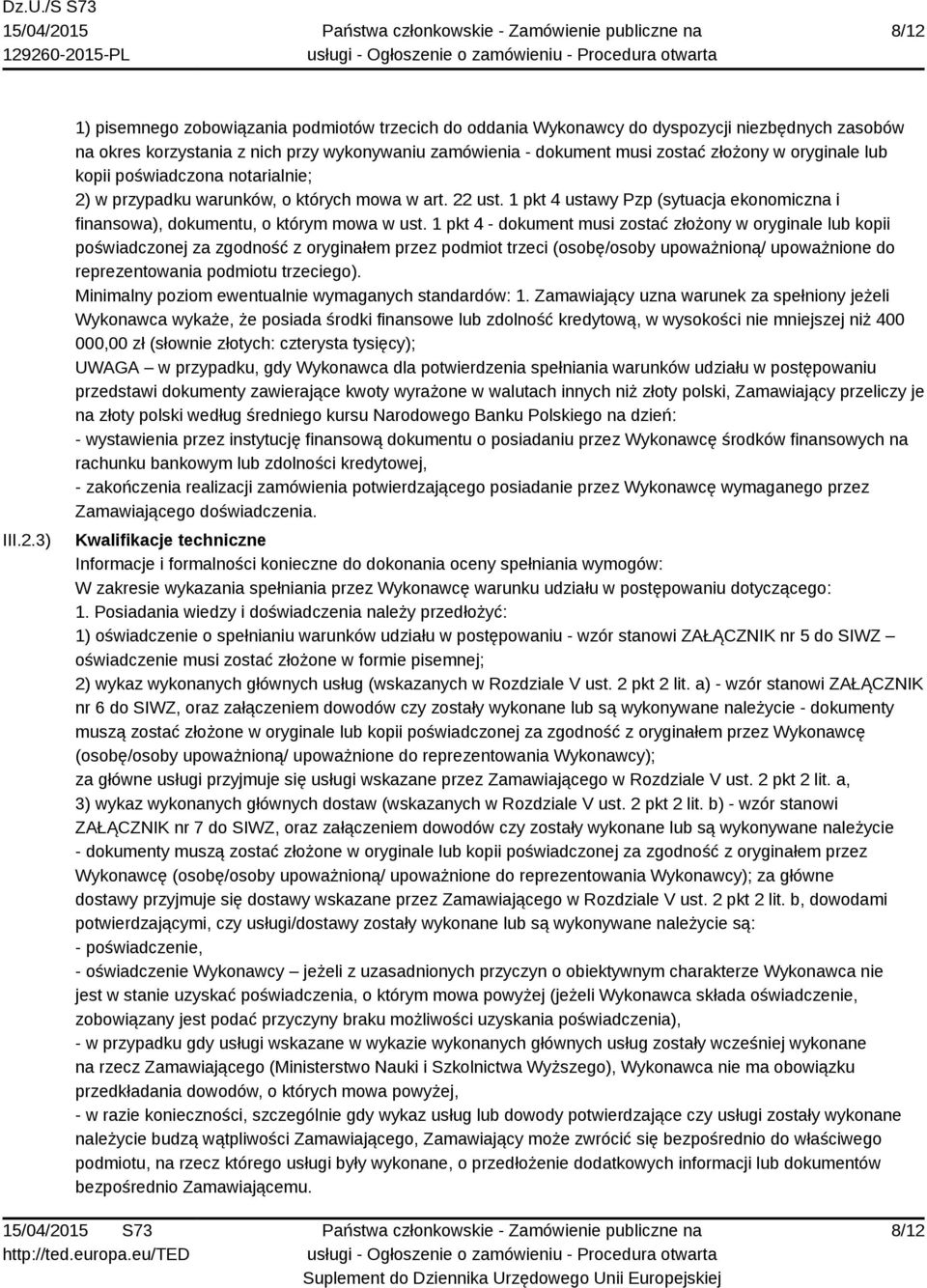 Dz.U./S S73
15/04/2015
129260-2015-PL

Państwa członkowskie - Zamówienie publiczne na usługi - Ogłoszenie o zamówieniu - Procedura otwarta

8/12

1) pisemnego zobowiązania podmiotów trzecich do oddania Wykonawcy do dyspozycji niezbędnych zasobów na okres korzystania z nich przy wykonywaniu zamówienia - dokument musi zostać złożony w oryginale lub kopii poświadczona notarialnie;
2) w przypadku warunków, o których mowa w art. 22 ust. 1 pkt 4 ustawy Pzp (sytuacja ekonomiczna i finansowa), dokumentu, o którym mowa w ust. 1 pkt 4 - dokument musi zostać złożony w oryginale lub kopii poświadczonej za zgodność z oryginałem przez podmiot trzeci (osobę/osoby upoważnioną/ upoważnione do reprezentowania podmiotu trzeciego).
Minimalny poziom ewentualnie wymaganych standardów: 1. Zamawiający uzna warunek za spełniony jeżeli Wykonawca wykaże, że posiada środki finansowe lub zdolność kredytową, w wysokości nie mniejszej niż 400 000,00 zł (słownie złotych: czterysta tysięcy);
UWAGA – w przypadku, gdy Wykonawca dla potwierdzenia spełniania warunków udziału w postępowaniu przedstawi dokumenty zawierające kwoty wyrażone w walutach innych niż złoty polski, Zamawiający przeliczy je na złoty polski według średniego kursu Narodowego Banku Polskiego na dzień:
- wystawienia przez instytucję finansową dokumentu o posiadaniu przez Wykonawcę środków finansowych na rachunku bankowym lub zdolności kredytowej,
- zakończenia realizacji zamówienia potwierdzającego posiadanie przez Wykonawcę wymaganego przez Zamawiającego doświadczenia.

III.2.3) Kwalifikacje techniczne
Informacje i formalności konieczne do dokonania oceny spełniania wymogów:
W zakresie wykazania spełniania przez Wykonawcę warunku udziału w postępowaniu dotyczącego:
1. Posiadania wiedzy i doświadczenia należy przedłożyć:
1) oświadczenie o spełnianiu warunków udziału w postępowaniu - wzór stanowi ZAŁĄCZNIK nr 5 do SIWZ – oświadczenie musi zostać złożone w formie pisemnej;
2) wykaz wykonanych głównych usług (wskazanych w Rozdziale V ust. 2 pkt 2 lit. a) - wzór stanowi ZAŁĄCZNIK nr 6 do SIWZ, oraz załączeniem dowodów czy zostały wykonane lub są wykonywane należycie - dokumenty muszą zostać złożone w oryginale lub kopii poświadczonej za zgodność z oryginałem przez Wykonawcę (osobę/osoby upoważnioną/ upoważnione do reprezentowania Wykonawcy);
za główne usługi przyjmuje się usługi wskazane przez Zamawiającego w Rozdziale V ust. 2 pkt 2 lit. a,
3) wykaz wykonanych głównych dostaw (wskazanych w Rozdziale V ust. 2 pkt 2 lit. b) - wzór stanowi ZAŁĄCZNIK nr 7 do SIWZ, oraz załączeniem dowodów czy zostały wykonane lub są wykonywane należycie - dokumenty muszą zostać złożone w oryginale lub kopii poświadczonej za zgodność z oryginałem przez Wykonawcę (osobę/osoby upoważnioną/ upoważnione do reprezentowania Wykonawcy); za główne dostawy przyjmuje się dostawy wskazane przez Zamawiającego w Rozdziale V ust. 2 pkt 2 lit. b, dowodami potwierdzającymi, czy usługi/dostawy zostały wykonane lub są wykonywane należycie są:
- poświadczenie,
- oświadczenie Wykonawcy – jeżeli z uzasadnionych przyczyn o obiektywnym charakterze Wykonawca nie jest w stanie uzyskać poświadczenia, o którym mowa powyżej (jeżeli Wykonawca składa oświadczenie, zobowiązany jest podać przyczyny braku możliwości uzyskania poświadczenia),
- w przypadku gdy usługi wskazane w wykazie wykonanych głównych usług zostały wcześniej wykonane na rzecz Zamawiającego (Ministerstwo Nauki i Szkolnictwa Wyższego), Wykonawca nie ma obowiązku przedkładania dowodów, o których mowa powyżej,
- w razie konieczności, szczególnie gdy wykaz usług lub dowody potwierdzające czy usługi zostały wykonane należycie budzą wątpliwości Zamawiającego, Zamawiający może zwrócić się bezpośrednio do właściwego podmiotu, na rzecz którego usługi były wykonane, o przedłożenie dodatkowych informacji lub dokumentów bezpośrednio Zamawiającemu.

15/04/2015 S73
http://ted.europa.eu/TED

Państwa członkowskie - Zamówienie publiczne na usługi - Ogłoszenie o zamówieniu - Procedura otwarta
Suplement do Dziennika Urzędowego Unii Europejskiej

8/12